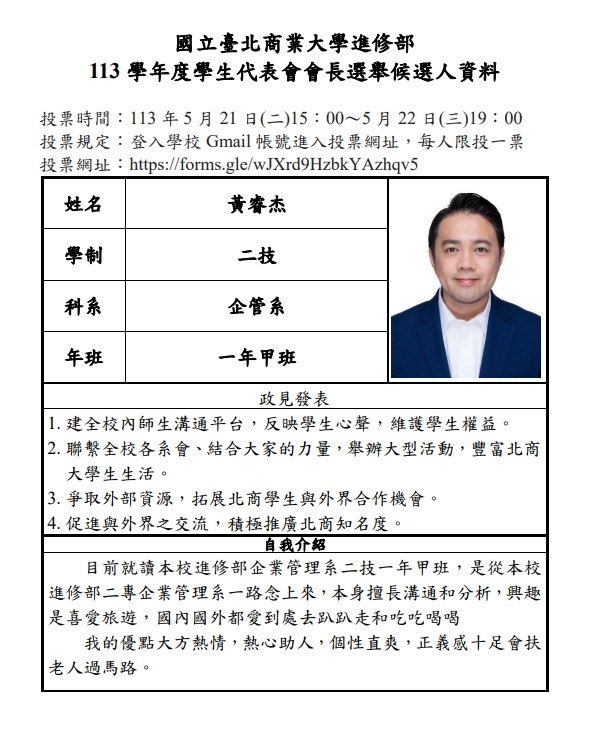 國立臺北商業大學進修部
113 學年度學生代表會會長選舉候選人資料

投票時間：113 年 5 月 21 日(二)15：00～5 月 22 日(三)19：00
投票規定：登入學校 Gmail 帳號進入投票網址，每人限投一票
投票網址：https://forms.gle/wJXrd9HzbkYAzhqv5

| 姓名 | 黃睿杰 |
|---|---|
| 學制 | 二技 |
| 科系 | 企管系 |
| 年班 | 一年甲班 |

政見發表
1. 建全校內師生溝通平台，反映學生心聲，維護學生權益。
2. 聯繫全校各系會、結合大家的力量，舉辦大型活動，豐富北商大學生生活。
3. 爭取外部資源，拓展北商學生與外界合作機會。
4. 促進與外界之交流，積極推廣北商知名度。

自我介紹
目前就讀本校進修部企業管理系二技一年甲班，是從本校進修部二專企業管理系一路念上來，本身擅長溝通和分析，興趣是喜愛旅遊，國內國外都愛到處去趴趴走和吃吃喝喝

我的優點大方熱情，熱心助人，個性直爽，正義感十足會扶老人過馬路。